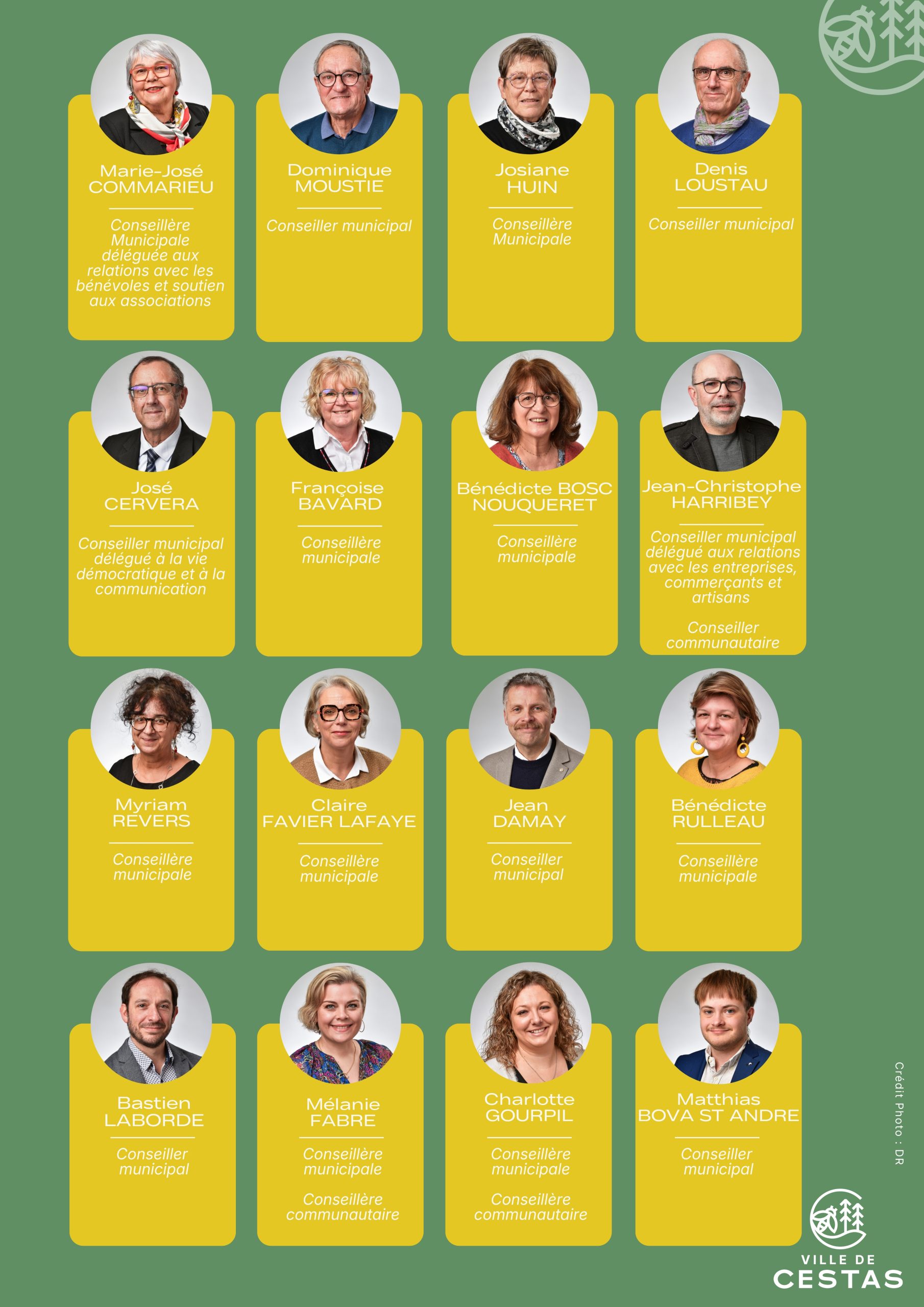 Marie-José COMMARIEU

Conseillère Municipale déléguée aux relations avec les bénévoles et soutien aux associations

Dominique MOUSTIE

Conseiller municipal

Josiane HUIN

Conseillère Municipale

Denis LOUSTAU

Conseiller municipal

José CERVERA

Conseiller municipal délégué à la vie démocratique et à la communication

Françoise BAVARD

Conseillère municipale

Bénédicte BOSC NOUQUERET

Conseillère municipale

Jean-Christophe HARRIBEY

Conseiller municipal délégué aux relations avec les entreprises, commerçants et artisans

Conseiller communautaire

Myriam REVERS

Conseillère municipale

Claire FAVIER LAFAYE

Conseillère municipale

Jean DAMAY

Conseiller municipal

Bénédicte RULLEAU

Conseillère municipale

Bastien LABORDE

Conseiller municipal

Mélanie FABRE

Conseillère municipale

Conseillère communautaire

Charlotte GOURPIL

Conseillère municipale

Conseillère communautaire

Matthias BOVA ST ANDRE

Conseiller municipal

Crédit Photo : DR

VILLE DE CESTAS